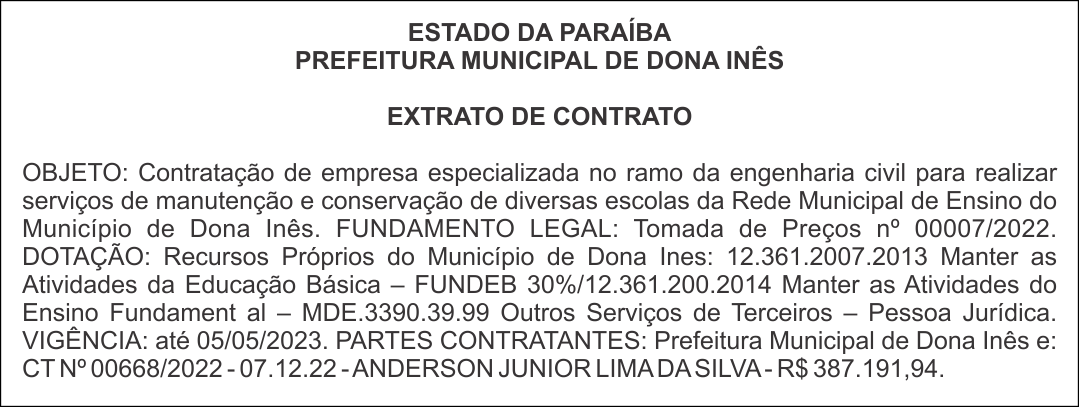 ESTADO DA PARAÍBA
PREFEITURA MUNICIPAL DE DONA INÊS

EXTRATO DE CONTRATO

OBJETO: Contratação de empresa especializada no ramo da engenharia civil para realizar serviços de manutenção e conservação de diversas escolas da Rede Municipal de Ensino do Município de Dona Inês. FUNDAMENTO LEGAL: Tomada de Preços nº 00007/2022. DOTAÇÃO: Recursos Próprios do Município de Dona Ines: 12.361.2007.2013 Manter as Atividades da Educação Básica – FUNDEB 30%/12.361.200.2014 Manter as Atividades do Ensino Fundament al – MDE.3390.39.99 Outros Serviços de Terceiros – Pessoa Jurídica. VIGÊNCIA: até 05/05/2023. PARTES CONTRATANTES: Prefeitura Municipal de Dona Inês e: CT Nº 00668/2022 - 07.12.22 - ANDERSON JUNIOR LIMA DA SILVA - R$ 387.191,94.